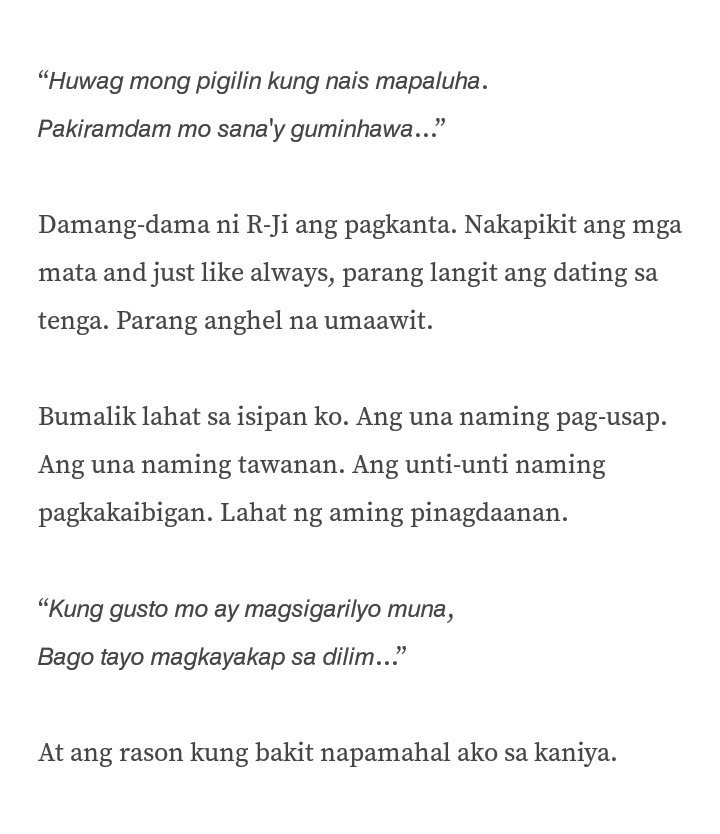 “Huwag mong pigilin kung nais mapaluha.
Pakiramdam mo sana'y guminhawa...”

Damang-dama ni R-Ji ang pagkanta. Nakapikit ang mga mata and just like always, parang langit ang dating sa tenga. Parang anghel na umaawit.

Bumalik lahat sa isipan ko. Ang una naming pag-usap. Ang una naming tawanan. Ang unti-unti naming pagkakaibigan. Lahat ng aming pinagdaanan.

“Kung gusto mo ay magsigarilyo muna,
Bago tayo magkayakap sa dilim...”

At ang rason kung bakit napamahal ako sa kaniya.